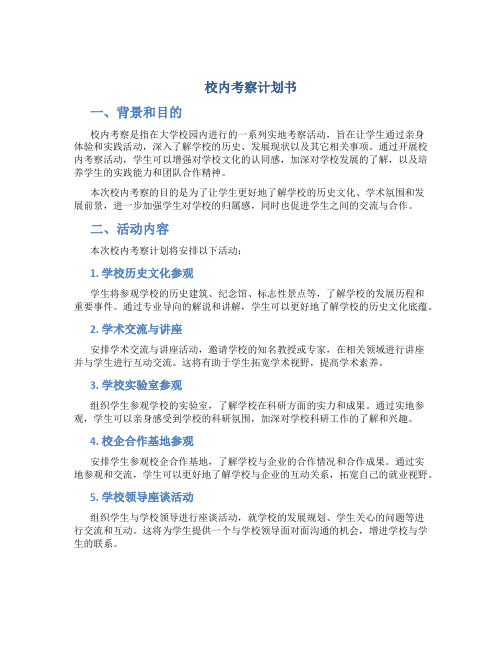 校内考察计划书

一、背景和目的

校内考察是指在大学校园内进行的一系列实地考察活动，旨在让学生通过亲身体验和实践活动，深入了解学校的历史、发展现状以及其它相关事项。通过开展校内考察活动，学生可以增强对学校文化的认同感，加深对学校发展的了解，以及培养学生的实践能力和团队合作精神。

本次校内考察的目的是为了让学生更好地了解学校的历史文化、学术氛围和发展前景，进一步加强学生对学校的归属感，同时也促进学生之间的交流与合作。

二、活动内容

本次校内考察计划将安排以下活动：

1. 学校历史文化参观

学生将参观学校的历史建筑、纪念馆、标志性景点等，了解学校的发展历程和重要事件。通过专业导向的解说和讲解，学生可以更好地了解学校的历史文化底蕴。

2. 学术交流与讲座

安排学术交流与讲座活动，邀请学校的知名教授或专家，在相关领域进行讲座并与学生进行互动交流。这将有助于学生拓宽学术视野，提高学术素养。

3. 学校实验室参观

组织学生参观学校的实验室，了解学校在科研方面的实力和成果。通过实地参观，学生可以亲身感受到学校的科研氛围，加深对学校科研工作的了解和兴趣。

4. 校企合作基地参观

安排学生参观校企合作基地，了解学校与企业的合作情况和合作成果。通过实地参观和交流，学生可以更好地了解学校与企业的互动关系，拓宽自己的就业视野。

5. 学校领导座谈活动

组织学生与学校领导进行座谈活动，就学校的发展规划、学生关心的问题等进行交流和互动。这将为学生提供一个与学校领导面对面沟通的机会，增进学校与学生的联系。